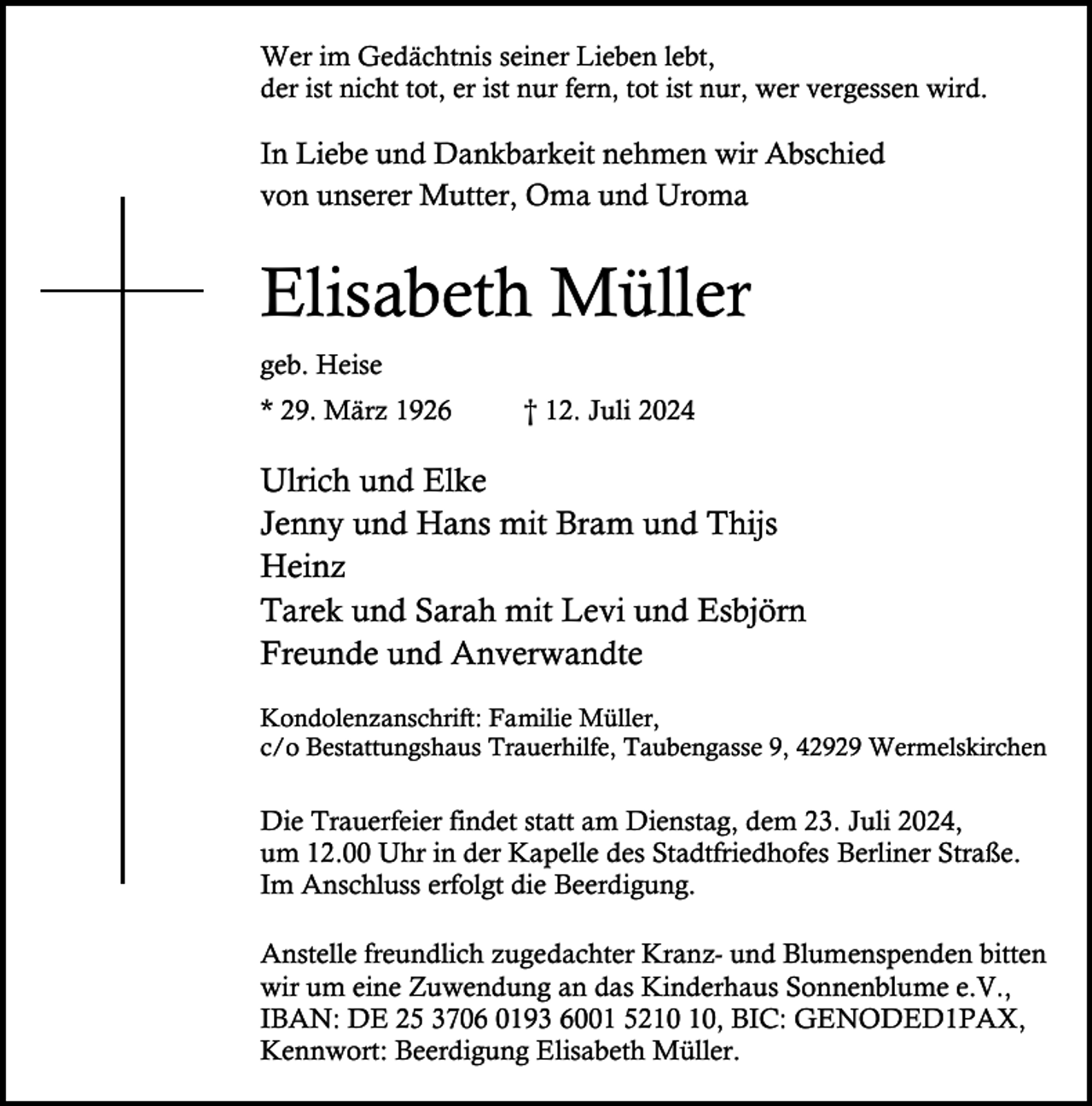 Wer im Gedächtnis seiner Lieben lebt,
der ist nicht tot, er ist nur fern, tot ist nur, wer vergessen wird.

In Liebe und Dankbarkeit nehmen wir Abschied
von unserer Mutter, Oma und Uroma

Elisabeth Müller

geb. Heise

* 29. März 1926 † 12. Juli 2024

Ulrich und Elke
Jenny und Hans mit Bram und Thijs
Heinz
Tarek und Sarah mit Levi und Esbjörn
Freunde und Anverwandte

Kondolenzanschrift: Familie Müller,
c/o Bestattungshaus Trauerhilfe, Taubengasse 9, 42929 Wermelskirchen

Die Trauerfeier findet statt am Dienstag, dem 23. Juli 2024, um 12.00 Uhr in der Kapelle des Stadtfriedhofes Berliner Straße. Im Anschluss erfolgt die Beerdigung.

Anstelle freundlich zugedachter Kranz- und Blumenspenden bitten wir um eine Zuwendung an das Kinderhaus Sonnenblume e.V., IBAN: DE 25 3706 0193 6001 5210 10, BIC: GENODED1PAX, Kennwort: Beerdigung Elisabeth Müller.